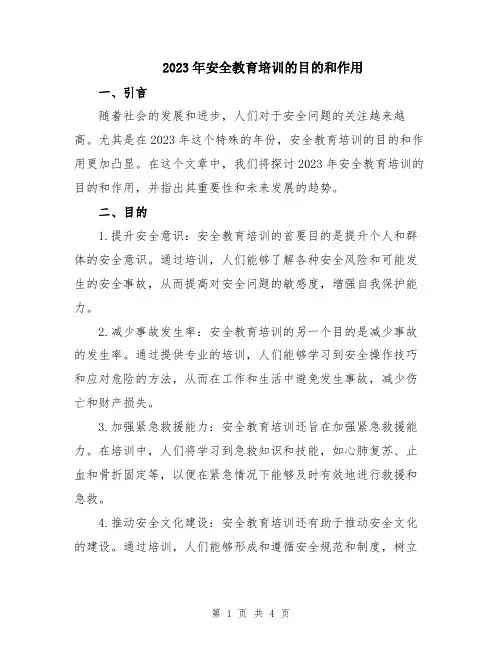 2023年安全教育培训的目的和作用

一、引言

随着社会的发展和进步，人们对于安全问题的关注越来越高。尤其是在2023年这个特殊的年份，安全教育培训的目的和作用更加凸显。在这个文章中，我们将探讨2023年安全教育培训的目的和作用，并指出其重要性和未来发展的趋势。

二、目的

1.提升安全意识：安全教育培训的首要目的是提升个人和群体的安全意识。通过培训，人们能够了解各种安全风险和可能发生的安全事故，从而提高对安全问题的敏感度，增强自我保护能力。

2.减少事故发生率：安全教育培训的另一个目的是减少事故的发生率。通过提供专业的培训，人们能够学习到安全操作技巧和应对危险的方法，从而在工作和生活中避免发生事故，减少伤亡和财产损失。

3.加强紧急救援能力：安全教育培训还旨在加强紧急救援能力。在培训中，人们将学习到急救知识和技能，如心肺复苏、止血和骨折固定等，以便在紧急情况下能够及时有效地进行救援和急救。

4.推动安全文化建设：安全教育培训还有助于推动安全文化的建设。通过培训，人们能够形成和遵循安全规范和制度，树立

第 1 页 共 4 页